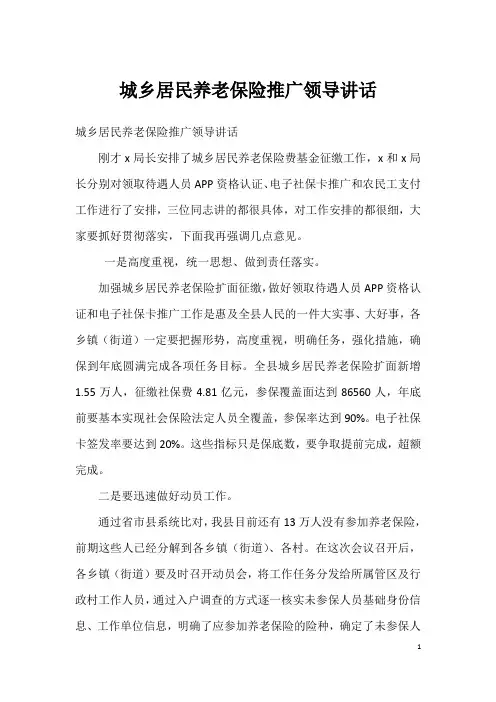 城乡居民养老保险推广领导讲话

城乡居民养老保险推广领导讲话

刚才 x 局长安排了城乡居民养老保险费基金征缴工作，x 和 x 局长分别对领取待遇人员 APP 资格认证、电子社保卡推广和农民工支付工作进行了安排，三位同志讲的都很具体，对工作安排的都很细，大家要抓好贯彻落实，下面我再强调几点意见。

一是高度重视，统一思想、做到责任落实。

加强城乡居民养老保险扩面征缴，做好领取待遇人员 APP 资格认证和电子社保卡推广工作是惠及全县人民的一件大实事、大好事，各乡镇（街道）一定要把握形势，高度重视，明确任务，强化措施，确保到年底圆满完成各项任务目标。全县城乡居民养老保险扩面新增 1.55 万人，征缴社保费 4.81 亿元，参保覆盖面达到 86560 人，年底前要基本实现社会保险法定人员全覆盖，参保率达到 90%。电子社保卡签发率要达到 20%。这些指标只是保底数，要争取提前完成，超额完成。

二是要迅速做好动员工作。

通过省市县系统比对，我县目前还有 13 万人没有参加养老保险，前期这些人已经分解到各乡镇（街道）、各村。在这次会议召开后，各乡镇（街道）要及时召开动员会，将工作任务分发给所属管区及行政村工作人员，通过入户调查的方式逐一核实未参保人员基础身份信息、工作单位信息，明确了应参加养老保险的险种，确定了未参保人

1